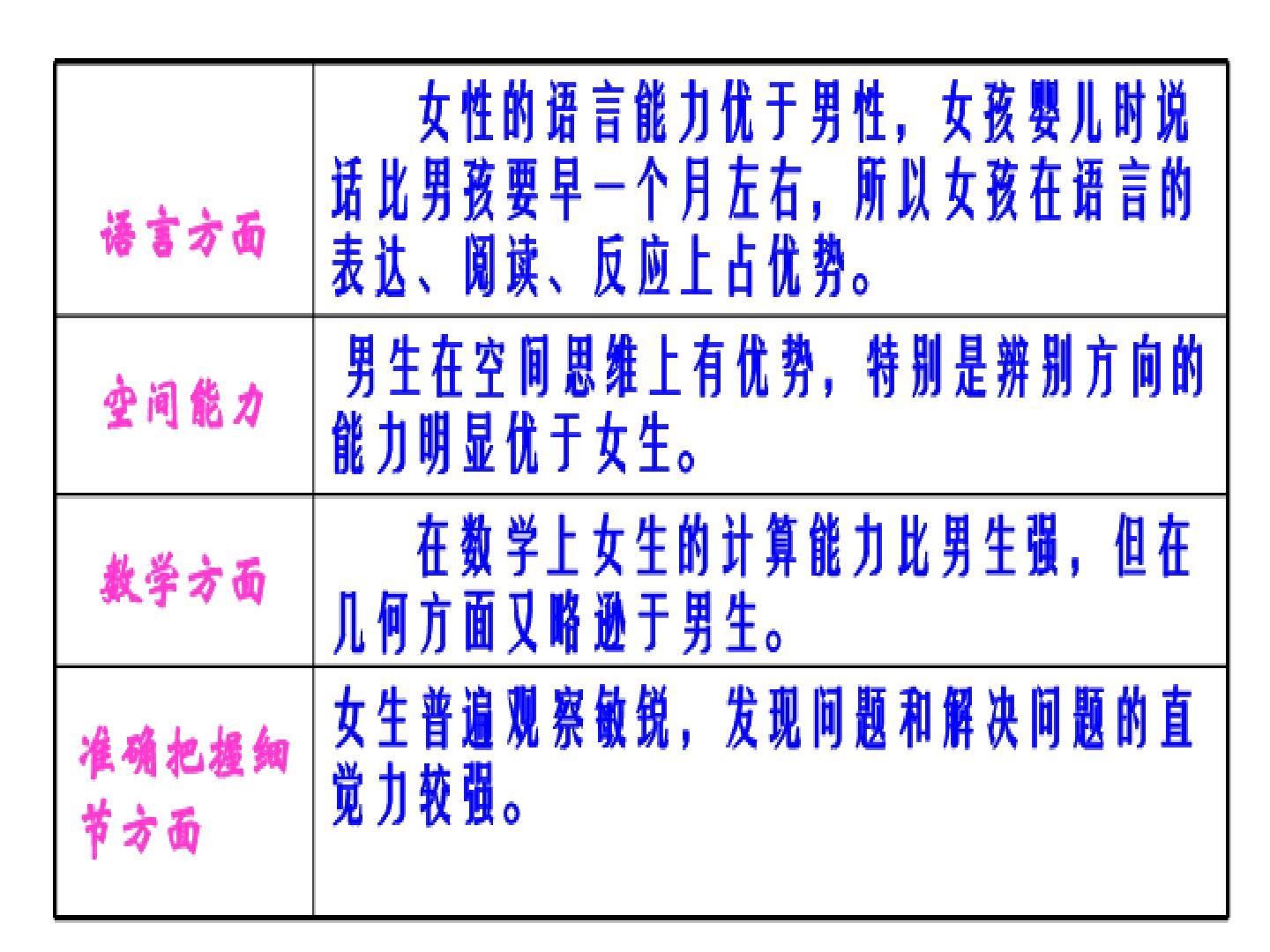 | 语言方面 | 女性的语言能力优于男性，女孩婴儿时说话比男孩要早一个月左右，所以女孩在语言的表达、阅读、反应上占优势。 |
|---|---|
| 空间能力 | 男生在空间思维上有优势，特别是辨别方向的能力明显优于女生。 |
| 数学方面 | 在数学上女生的计算能力比男生强，但在几何方面又略逊于男生。 |
| 准确把握细节方面 | 女生普遍观察敏锐，发现问题和解决问题的直觉力较强。 |